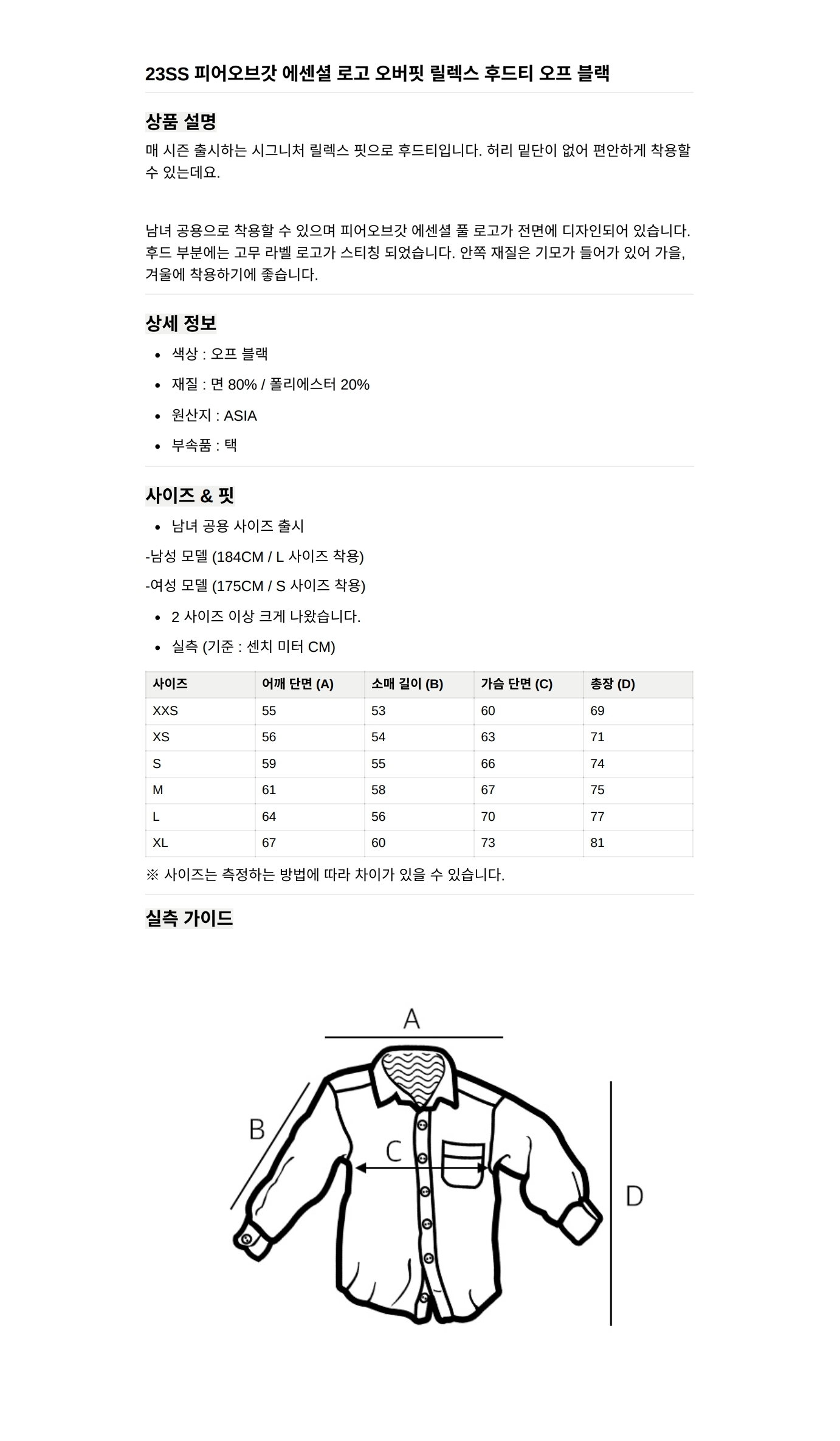 23SS 피어오브갓 에센셜 로고 오버핏 릴렉스 후드티 오프 블랙

상품 설명

매 시즌 출시하는 시그니처 릴렉스 핏으로 후드티입니다. 허리 밑단이 없어 편안하게 착용할 수 있는데요.

남녀 공용으로 착용할 수 있으며 피어오브갓 에센셜 풀 로고가 전면에 디자인되어 있습니다. 후드 부분에는 고무 라벨 로고가 스티칭 되었습니다. 안쪽 재질은 기모가 들어가 있어 가을, 겨울에 착용하기에 좋습니다.

상세 정보

• 색상 : 오프 블랙
• 재질 : 면 80% / 폴리에스터 20%
• 원산지 : ASIA
• 부속품 : 택

사이즈 & 핏

• 남녀 공용 사이즈 출시

-남성 모델 (184CM / L 사이즈 착용)

-여성 모델 (175CM / S 사이즈 착용)

• 2 사이즈 이상 크게 나왔습니다.
• 실측 (기준 : 센치 미터 CM)

| 사이즈 | 어깨 단면 (A) | 소매 길이 (B) | 가슴 단면 (C) | 총장 (D) |
|---|---|---|---|---|
| XXS | 55 | 53 | 60 | 69 |
| XS | 56 | 54 | 63 | 71 |
| S | 59 | 55 | 66 | 74 |
| M | 61 | 58 | 67 | 75 |
| L | 64 | 56 | 70 | 77 |
| XL | 67 | 60 | 73 | 81 |

※ 사이즈는 측정하는 방법에 따라 차이가 있을 수 있습니다.

실측 가이드

A
B
C
D